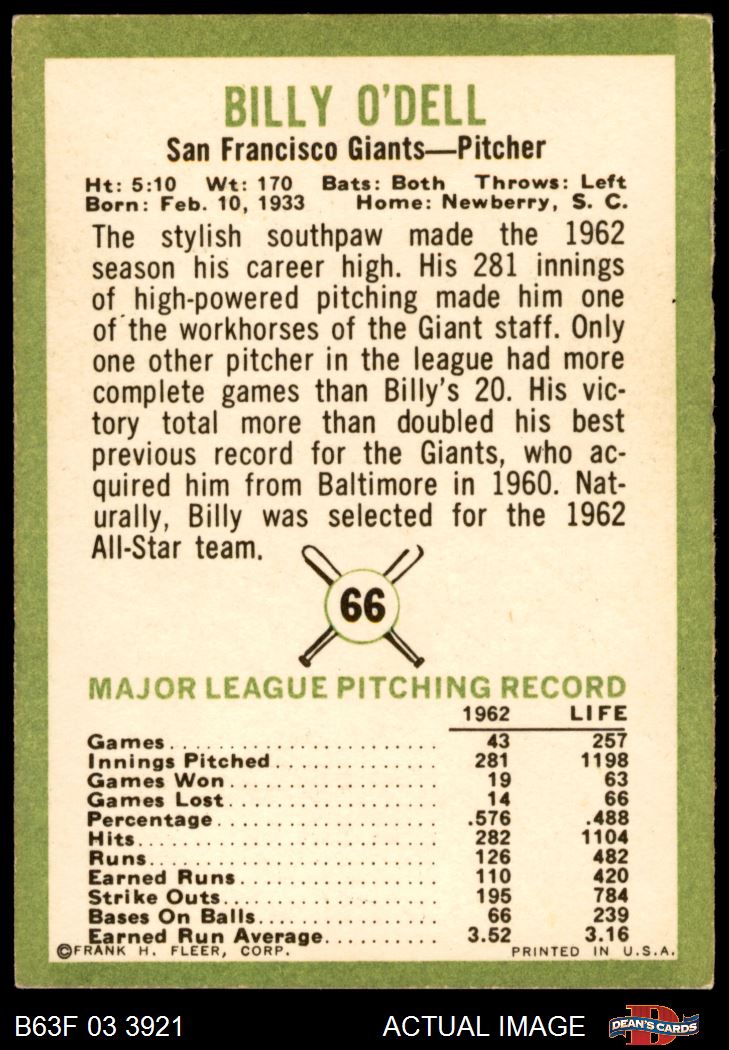 BILLY O'DELL
San Francisco Giants—Pitcher

Ht: 5:10 Wt: 170 Bats: Both Throws: Left
Born: Feb. 10, 1933 Home: Newberry, S. C.

The stylish southpaw made the 1962 season his career high. His 281 innings of high-powered pitching made him one of the workhorses of the Giant staff. Only one other pitcher in the league had more complete games than Billy's 20. His victory total more than doubled his best previous record for the Giants, who acquired him from Baltimore in 1960. Naturally, Billy was selected for the 1962 All-Star team.

66

MAJOR LEAGUE PITCHING RECORD

| | 1962 | LIFE |
|---|---|---|
| Games | 43 | 257 |
| Innings Pitched | 281 | 1198 |
| Games Won | 19 | 63 |
| Games Lost | 14 | 66 |
| Percentage | .576 | .488 |
| Hits | 282 | 1104 |
| Runs | 126 | 482 |
| Earned Runs | 110 | 420 |
| Strike Outs | 195 | 784 |
| Bases On Balls | 66 | 239 |
| Earned Run Average | 3.52 | 3.16 |

©FRANK H. FLEER, CORP. PRINTED IN U.S.A.

B63F 03 3921 ACTUAL IMAGE DEAN'S CARDS